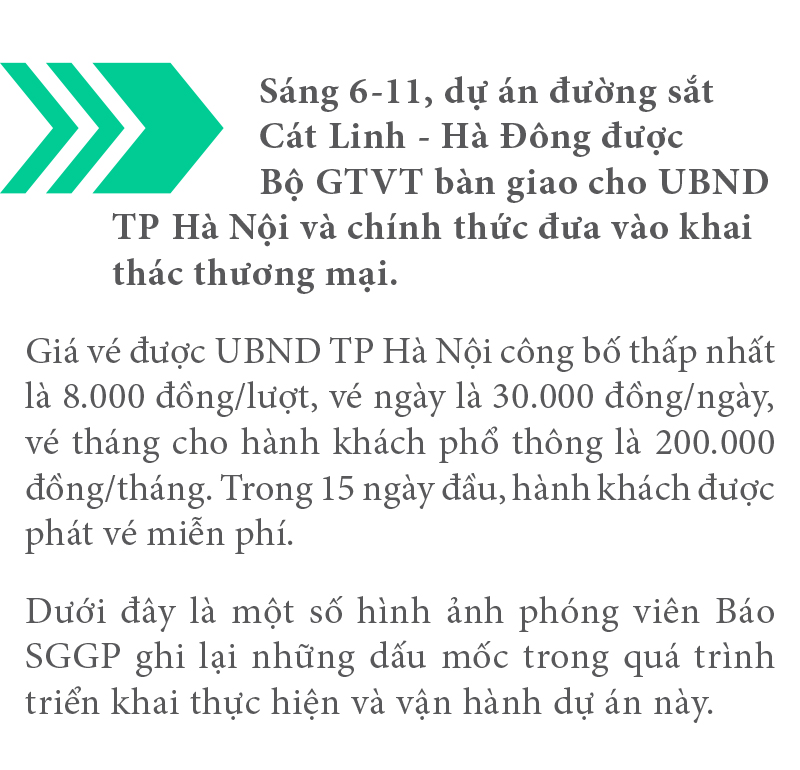 Sáng 6-11, dự án đường sắt Cát Linh - Hà Đông được Bộ GTVT bàn giao cho UBND TP Hà Nội và chính thức đưa vào khai thác thương mại.

Giá vé được UBND TP Hà Nội công bố thấp nhất là 8.000 đồng/lượt, vé ngày là 30.000 đồng/ngày, vé tháng cho hành khách phổ thông là 200.000 đồng/tháng. Trong 15 ngày đầu, hành khách được phát vé miễn phí.

Dưới đây là một số hình ảnh phóng viên Báo SGGP ghi lại những dấu mốc trong quá trình triển khai thực hiện và vận hành dự án này.